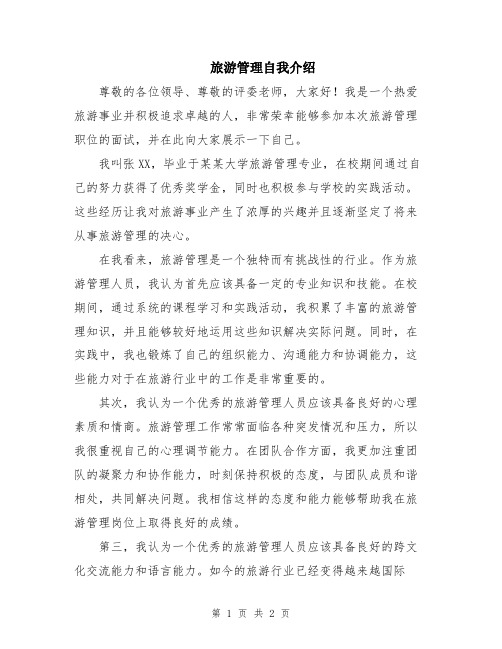 旅游管理自我介绍

尊敬的各位领导、尊敬的评委老师，大家好！我是一个热爱旅游事业并积极追求卓越的人，非常荣幸能够参加本次旅游管理职位的面试，并在此向大家展示一下自己。

我叫张XX，毕业于某某大学旅游管理专业，在校期间通过自己的努力获得了优秀奖学金，同时也积极参与学校的实践活动。这些经历让我对旅游事业产生了浓厚的兴趣并且逐渐坚定了将来从事旅游管理的决心。

在我看来，旅游管理是一个独特而有挑战性的行业。作为旅游管理人员，我认为首先应该具备一定的专业知识和技能。在校期间，通过系统的课程学习和实践活动，我积累了丰富的旅游管理知识，并且能够较好地运用这些知识解决实际问题。同时，在实践中，我也锻炼了自己的组织能力、沟通能力和协调能力，这些能力对于在旅游行业中的工作是非常重要的。

其次，我认为一个优秀的旅游管理人员应该具备良好的心理素质和情商。旅游管理工作常常面临各种突发情况和压力，所以我很重视自己的心理调节能力。在团队合作方面，我更加注重团队的凝聚力和协作能力，时刻保持积极的态度，与团队成员和谐相处，共同解决问题。我相信这样的态度和能力能够帮助我在旅游管理岗位上取得良好的成绩。

第三，我认为一个优秀的旅游管理人员应该具备良好的跨文化交流能力和语言能力。如今的旅游行业已经变得越来越国际

第 1 页 共 2 页